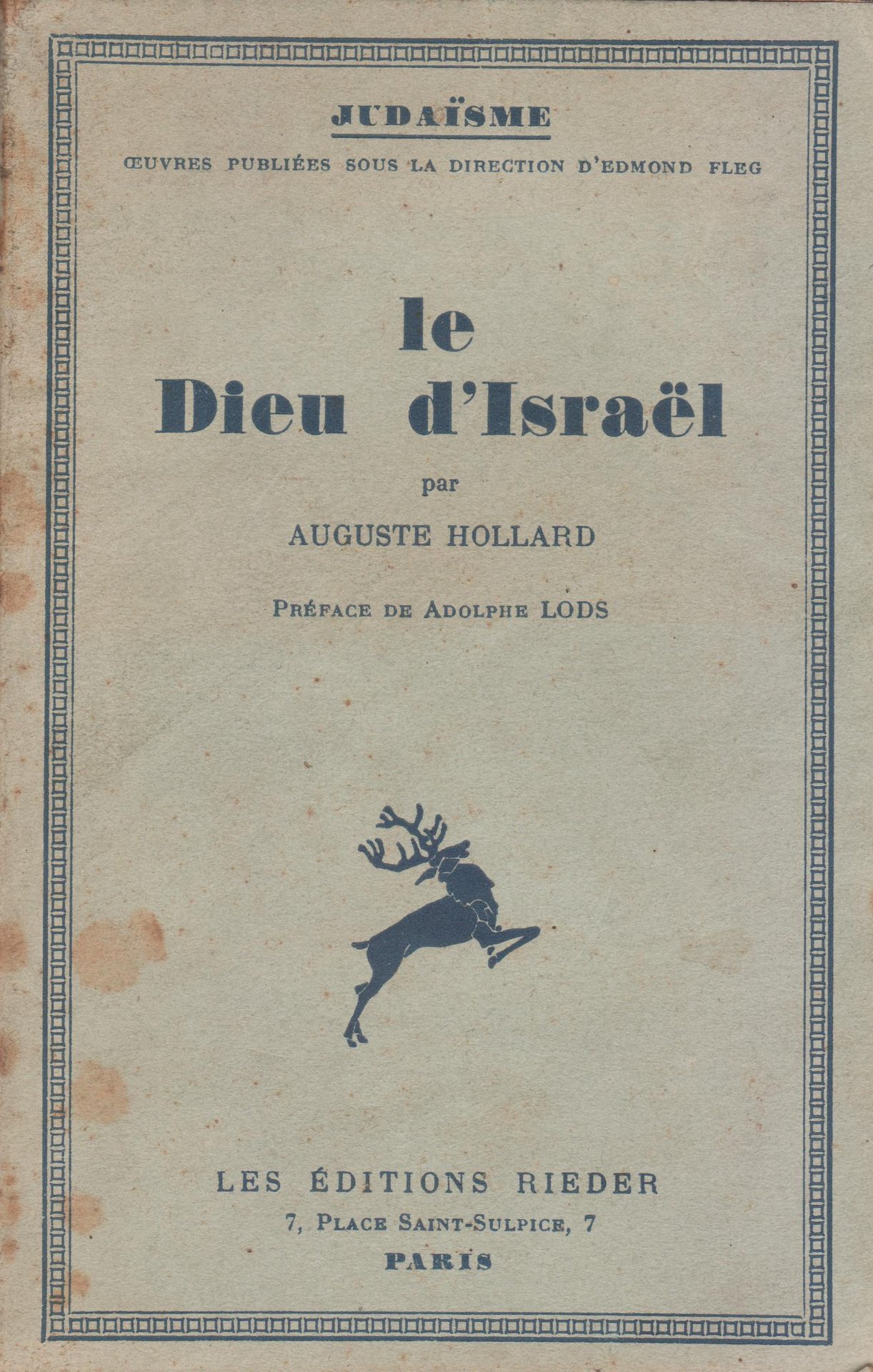 JUDAÏSME

ŒUVRES PUBLIÉES SOUS LA DIRECTION D'EDMOND FLEG

le
Dieu d'Israël

par

AUGUSTE HOLLARD

PRÉFACE DE ADOLPHE LODS

LES ÉDITIONS RIEDER
7, PLACE SAINT-SULPICE, 7
PARIS